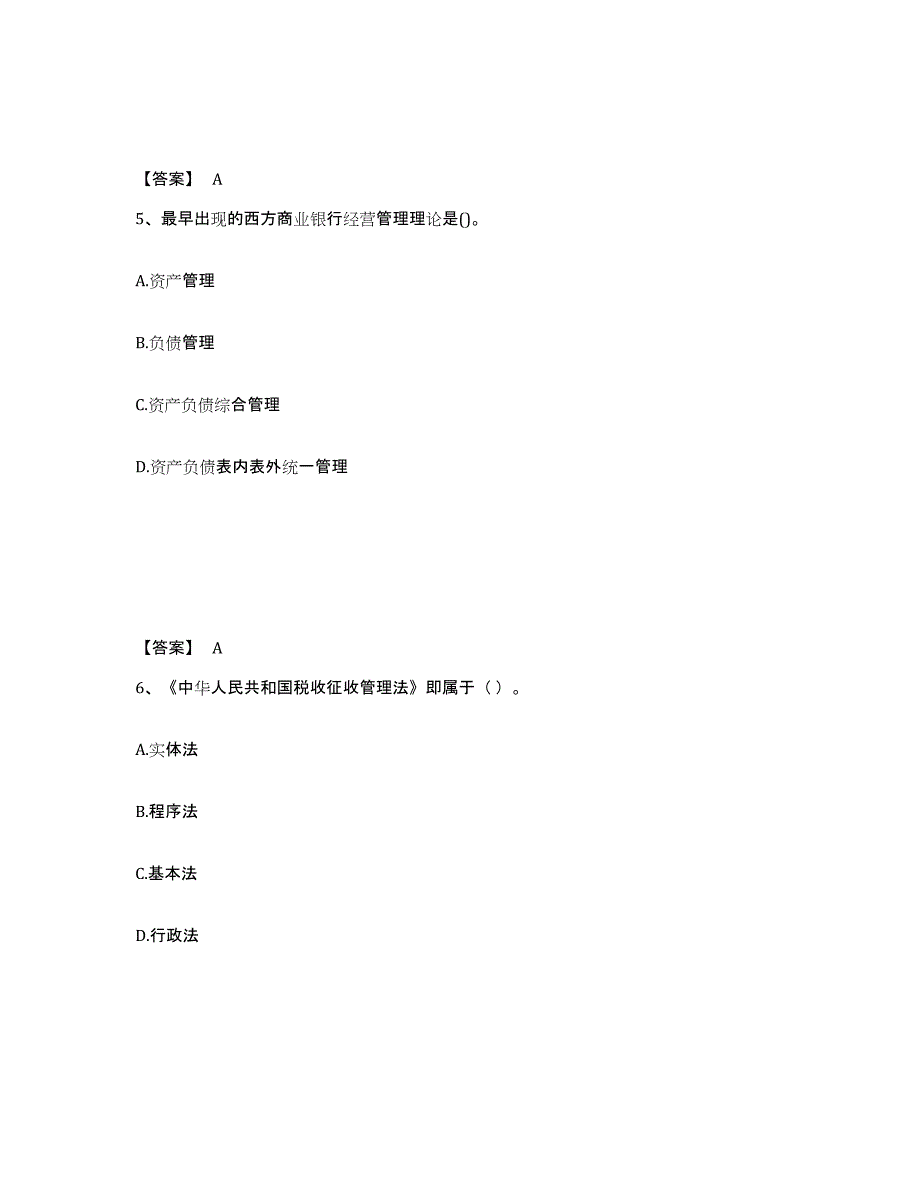 【答案】 A

5、最早出现的西方商业银行经营管理理论是()。

A.资产管理

B.负债管理

C.资产负债综合管理

D.资产负债表内表外统一管理

【答案】 A

6、《中华人民共和国税收征收管理法》即属于（ ）。

A.实体法

B.程序法

C.基本法

D.行政法